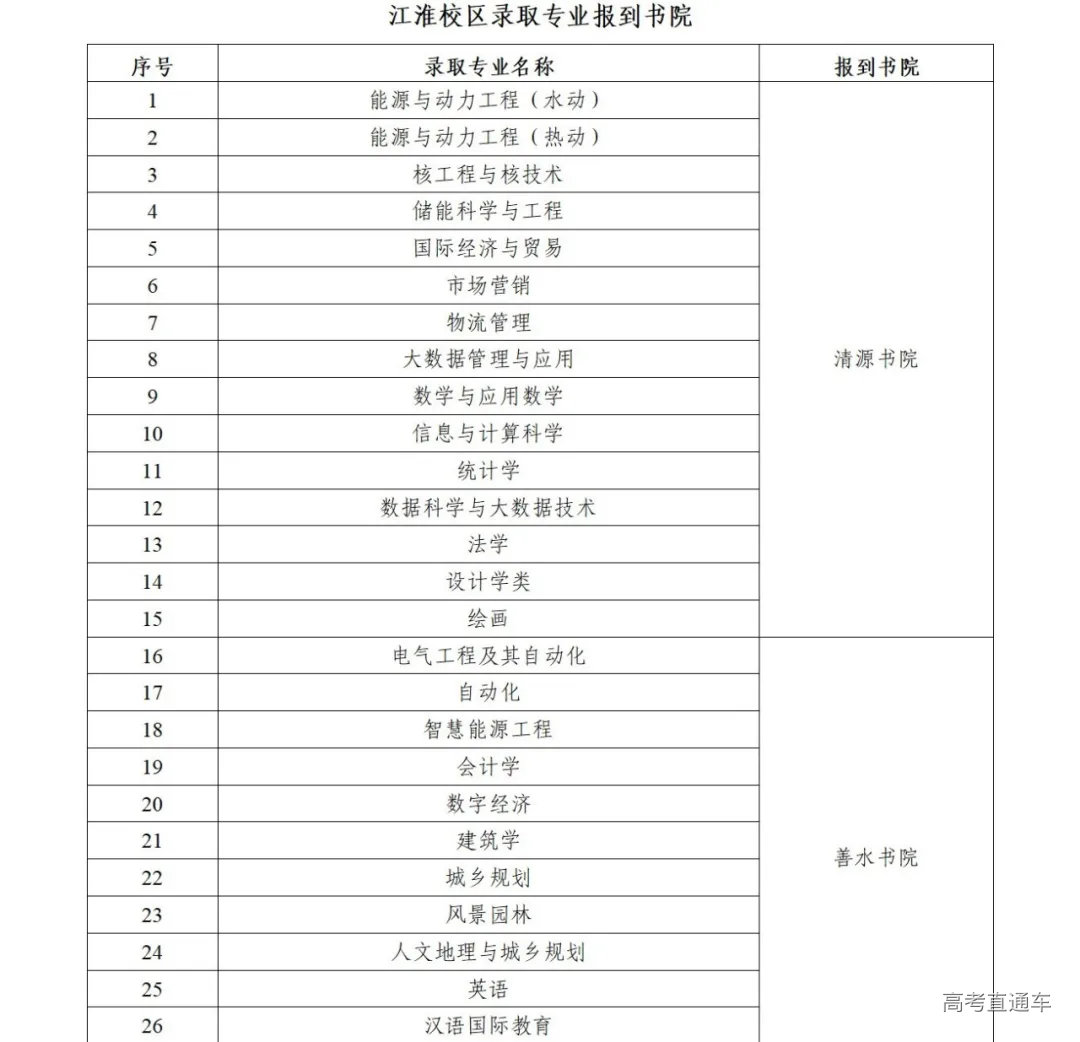 江淮校区录取专业报到书院

| 序号 | 录取专业名称 | 报到书院 |
|---|---|---|
| 1 | 能源与动力工程（水动） | 清源书院 |
| 2 | 能源与动力工程（热动） | |
| 3 | 核工程与核技术 | |
| 4 | 储能科学与工程 | |
| 5 | 国际经济与贸易 | |
| 6 | 市场营销 | |
| 7 | 物流管理 | |
| 8 | 大数据管理与应用 | |
| 9 | 数学与应用数学 | |
| 10 | 信息与计算科学 | |
| 11 | 统计学 | |
| 12 | 数据科学与大数据技术 | |
| 13 | 法学 | |
| 14 | 设计学类 | |
| 15 | 绘画 | |
| 16 | 电气工程及其自动化 | 善水书院 |
| 17 | 自动化 | |
| 18 | 智慧能源工程 | |
| 19 | 会计学 | |
| 20 | 数字经济 | |
| 21 | 建筑学 | |
| 22 | 城乡规划 | |
| 23 | 风景园林 | |
| 24 | 人文地理与城乡规划 | |
| 25 | 英语 | |
| 26 | 汉语国际教育 | |

高考直通车